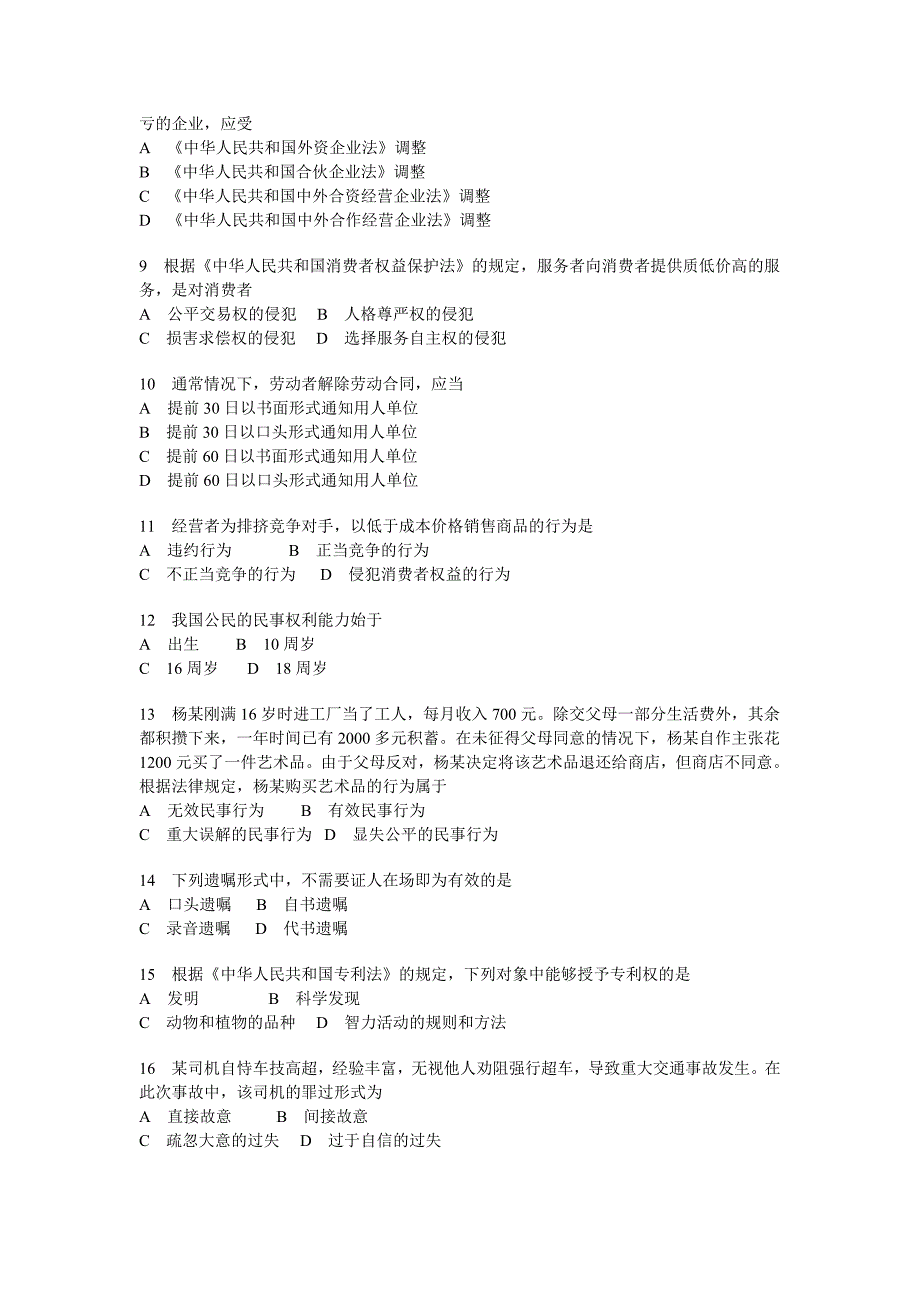 亏的企业，应受
A 《中华人民共和国外资企业法》调整
B 《中华人民共和国合伙企业法》调整
C 《中华人民共和国中外合资经营企业法》调整
D 《中华人民共和国中外合作经营企业法》调整

9 根据《中华人民共和国消费者权益保护法》的规定，服务者向消费者提供质低价高的服务，是对消费者
A 公平交易权的侵犯 B 人格尊严权的侵犯
C 损害求偿权的侵犯 D 选择服务自主权的侵犯

10 通常情况下，劳动者解除劳动合同，应当
A 提前 30 日以书面形式通知用人单位
B 提前 30 日以口头形式通知用人单位
C 提前 60 日以书面形式通知用人单位
D 提前 60 日以口头形式通知用人单位

11 经营者为排挤竞争对手，以低于成本价格销售商品的行为是
A 违约行为 B 正当竞争的行为
C 不正当竞争的行为 D 侵犯消费者权益的行为

12 我国公民的民事权利能力始于
A 出生 B 10 周岁
C 16 周岁 D 18 周岁

13 杨某刚满 16 岁时进工厂当了工人，每月收入 700 元。除交父母一部分生活费外，其余都积攒下来，一年时间已有 2000 多元积蓄。在未征得父母同意的情况下，杨某自作主张花 1200 元买了一件艺术品。由于父母反对，杨某决定将该艺术品退还给商店，但商店不同意。根据法律规定，杨某购买艺术品的行为属于
A 无效民事行为 B 有效民事行为
C 重大误解的民事行为 D 显失公平的民事行为

14 下列遗嘱形式中，不需要证人在场即为有效的是
A 口头遗嘱 B 自书遗嘱
C 录音遗嘱 D 代书遗嘱

15 根据《中华人民共和国专利法》的规定，下列对象中能够授予专利权的是
A 发明 B 科学发现
C 动物和植物的品种 D 智力活动的规则和方法

16 某司机自恃车技高超，经验丰富，无视他人劝阻强行超车，导致重大交通事故发生。在此次事故中，该司机的罪过形式为
A 直接故意 B 间接故意
C 疏忽大意的过失 D 过于自信的过失